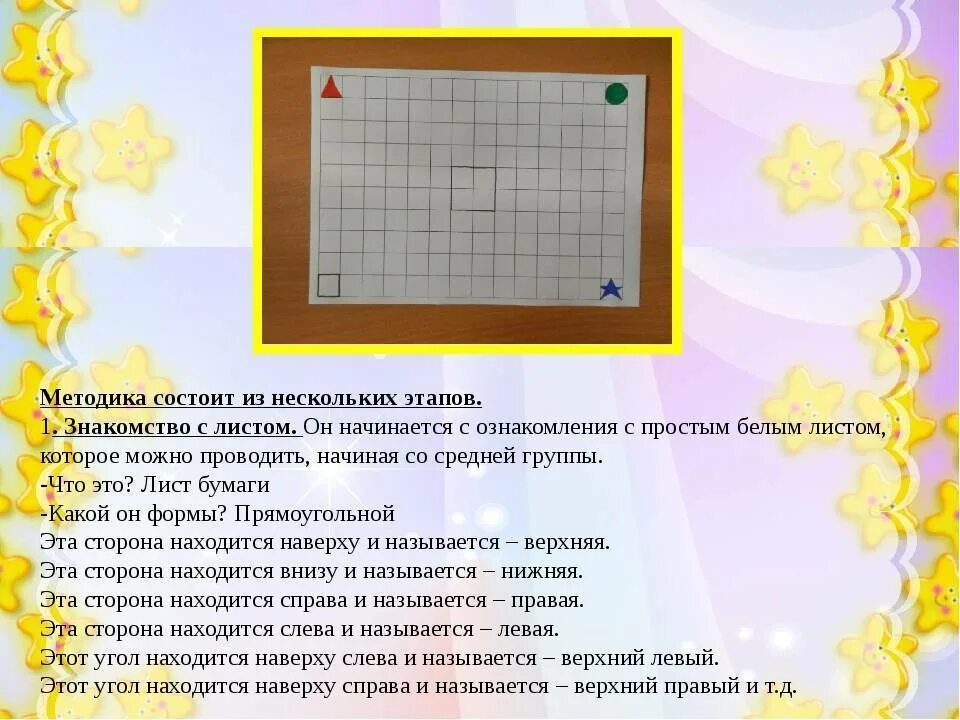 Методика состоит из нескольких этапов.
1. Знакомство с листом. Он начинается с ознакомления с простым белым листом, которое можно проводить, начиная со средней группы.
-Что это? Лист бумаги
-Какой он формы? Прямоугольной
Эта сторона находится наверху и называется – верхняя.
Эта сторона находится внизу и называется – нижняя.
Эта сторона находится справа и называется – правая.
Эта сторона находится слева и называется – левая.
Этот угол находится наверху слева и называется – верхний левый.
Этот угол находится наверху справа и называется – верхний правый и т.д.